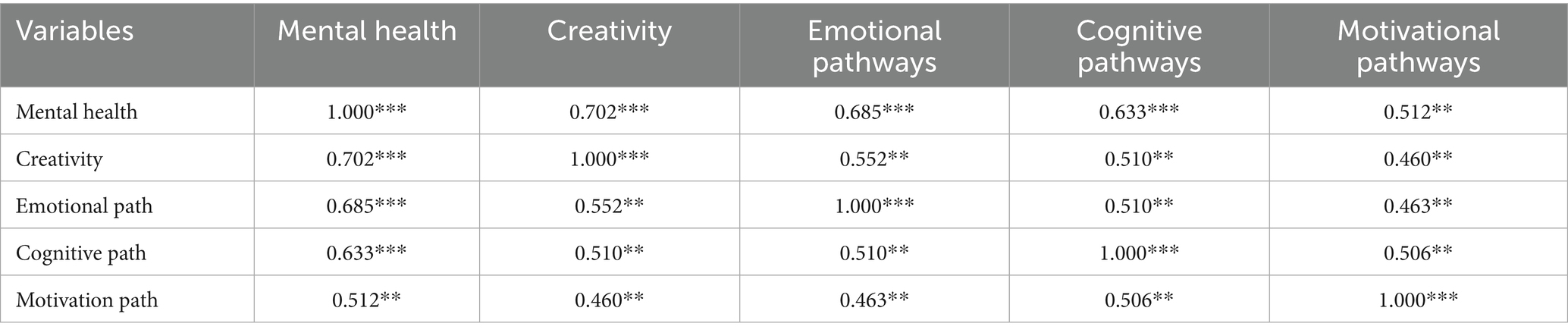 | Variables | Mental health | Creativity | Emotional pathways | Cognitive pathways | Motivational pathways |
|---|---|---|---|---|---|
| Mental health | 1.000*** | 0.702*** | 0.685*** | 0.633*** | 0.512** |
| Creativity | 0.702*** | 1.000*** | 0.552** | 0.510** | 0.460** |
| Emotional path | 0.685*** | 0.552** | 1.000*** | 0.510** | 0.463** |
| Cognitive path | 0.633*** | 0.510** | 0.510** | 1.000*** | 0.506** |
| Motivation path | 0.512** | 0.460** | 0.463** | 0.506** | 1.000*** |